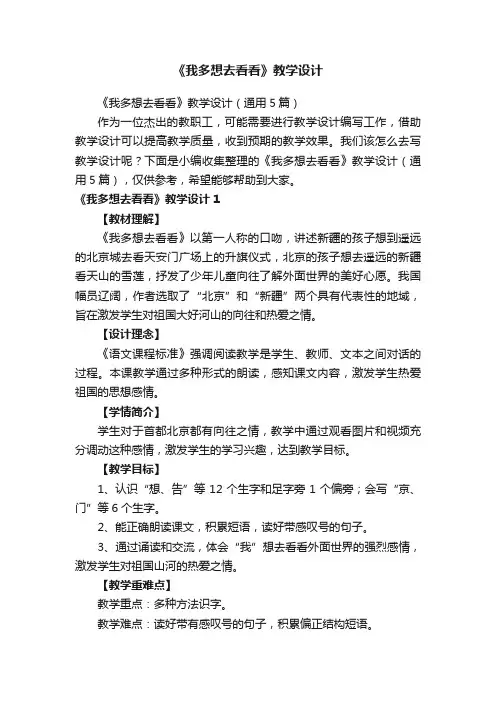 《我多想去看看》教学设计

《我多想去看看》教学设计（通用 5 篇）

作为一位杰出的教职工，可能需要进行教学设计编写工作，借助教学设计可以提高教学质量，收到预期的教学效果。我们该怎么去写教学设计呢？下面是小编收集整理的《我多想去看看》教学设计（通用 5 篇），仅供参考，希望能够帮助到大家。

《我多想去看看》教学设计 1

【教材理解】

《我多想去看看》以第一人称的口吻，讲述新疆的孩子想到遥远的北京城去看天安门广场上的升旗仪式，北京的孩子想去遥远的新疆看天山的雪莲，抒发了少年儿童向往了解外面世界的美好心愿。我国幅员辽阔，作者选取了“北京”和“新疆”两个具有代表性的地域，旨在激发学生对祖国大好河山的向往和热爱之情。

【设计理念】

《语文课程标准》强调阅读教学是学生、教师、文本之间对话的过程。本课教学通过多种形式的朗读，感知课文内容，激发学生热爱祖国的思想感情。

【学情简介】

学生对于首都北京都有向往之情，教学中通过观看图片和视频充分调动这种感情，激发学生的学习兴趣，达到教学目标。

【教学目标】

1、认识“想、告”等 12 个生字和足字旁 1 个偏旁；会写“京、门”等 6 个生字。

2、能正确朗读课文，积累短语，读好带感叹号的句子。

3、通过诵读和交流，体会“我”想去看看外面世界的强烈感情，激发学生对祖国山河的热爱之情。

【教学重难点】

教学重点：多种方法识字。

教学难点：读好带有感叹号的句子，积累偏正结构短语。